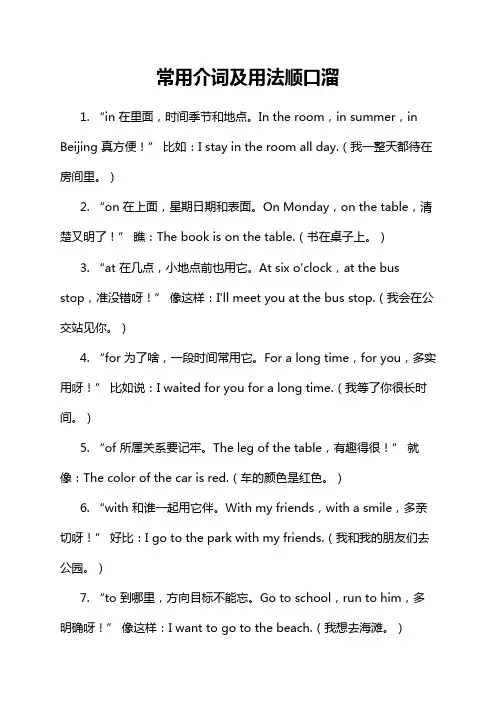 常用介词及用法顺口溜

1. “in 在里面，时间季节和地点。In the room，in summer，in Beijing 真方便！” 比如：I stay in the room all day.（我一整天都待在房间里。）

2. “on 在上面，星期日期和表面。On Monday，on the table，清楚又明了！” 瞧：The book is on the table.（书在桌子上。）

3. “at 在几点，小地点前也用它。At six o'clock，at the bus stop，准没错呀！” 像这样：I'll meet you at the bus stop.（我会在公交站见你。）

4. “for 为了啥，一段时间常用它。For a long time，for you，多实用呀！” 比如说：I waited for you for a long time.（我等了你很长时间。）

5. “of 所属关系要记牢。The leg of the table，有趣得很！” 就像：The color of the car is red.（车的颜色是红色。）

6. “with 和谁一起用它伴。With my friends，with a smile，多亲切呀！” 好比：I go to the park with my friends.（我和我的朋友们去公园。）

7. “to 到哪里，方向目标不能忘。Go to school，run to him，多明确呀！” 像这样：I want to go to the beach.（我想去海滩。）